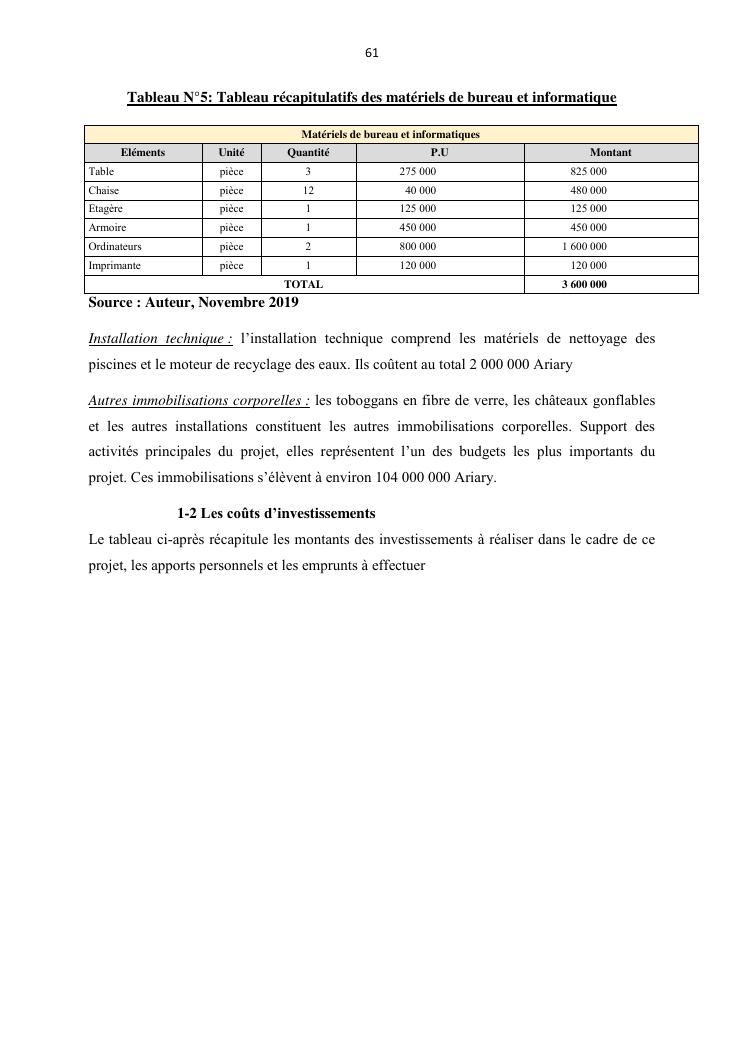 61

Tableau N°5: Tableau récapitulatifs des matériels de bureau et informatique

| Matériels de bureau et informatiques | | | | |
|---|---|---|---|---|
| Eléments | Unité | Quantité | P.U | Montant |
| Table | pièce | 3 | 275 000 | 825 000 |
| Chaise | pièce | 12 | 40 000 | 480 000 |
| Etagère | pièce | 1 | 125 000 | 125 000 |
| Armoire | pièce | 1 | 450 000 | 450 000 |
| Ordinateurs | pièce | 2 | 800 000 | 1 600 000 |
| Imprimante | pièce | 1 | 120 000 | 120 000 |
| TOTAL | | | | 3 600 000 |

Source : Auteur, Novembre 2019

Installation technique : l'installation technique comprend les matériels de nettoyage des piscines et le moteur de recyclage des eaux. Ils coûtent au total 2 000 000 Ariary

Autres immobilisations corporelles : les toboggans en fibre de verre, les châteaux gonflables et les autres installations constituent les autres immobilisations corporelles. Support des activités principales du projet, elles représentent l'un des budgets les plus importants du projet. Ces immobilisations s'élèvent à environ 104 000 000 Ariary.

1-2 Les coûts d'investissements

Le tableau ci-après récapitule les montants des investissements à réaliser dans le cadre de ce projet, les apports personnels et les emprunts à effectuer